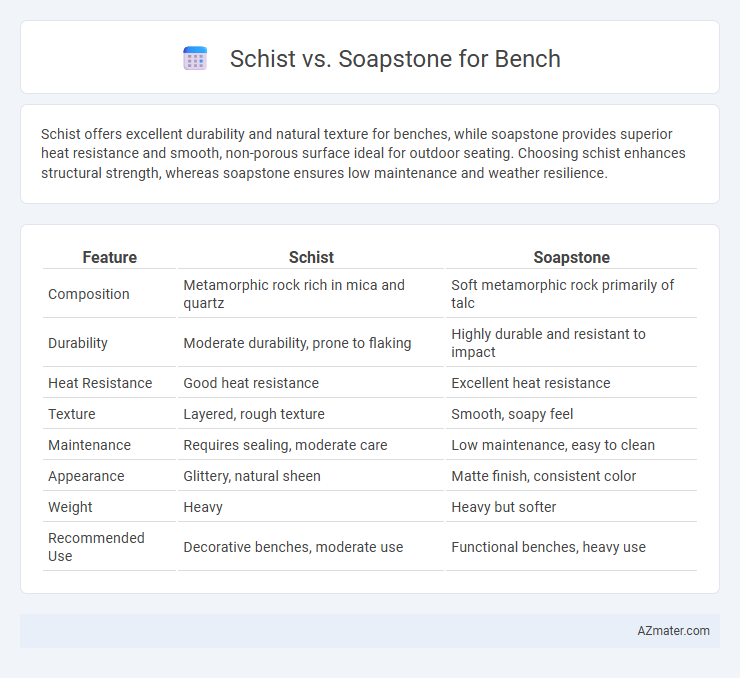 Schist vs. Soapstone for Bench

Schist offers excellent durability and natural texture for benches, while soapstone provides superior heat resistance and smooth, non-porous surface ideal for outdoor seating. Choosing schist enhances structural strength, whereas soapstone ensures low maintenance and weather resilience.

| Feature | Schist | Soapstone |
|---|---|---|
| Composition | Metamorphic rock rich in mica and quartz | Soft metamorphic rock primarily of talc |
| Durability | Moderate durability, prone to flaking | Highly durable and resistant to impact |
| Heat Resistance | Good heat resistance | Excellent heat resistance |
| Texture | Layered, rough texture | Smooth, soapy feel |
| Maintenance | Requires sealing, moderate care | Low maintenance, easy to clean |
| Appearance | Glittery, natural sheen | Matte finish, consistent color |
| Weight | Heavy | Heavy but softer |
| Recommended Use | Decorative benches, moderate use | Functional benches, heavy use |

AZmater.com